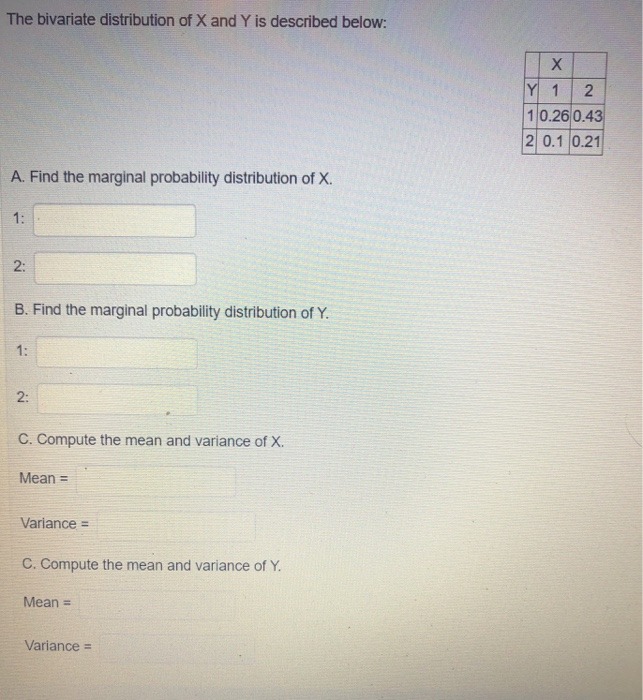 The bivariate distribution of X and Y is described below:

| | X | |
|---|---|---|
| Y | 1 | 2 |
| 1 | 0.26 | 0.43 |
| 2 | 0.1 | 0.21 |

A. Find the marginal probability distribution of X.

1:

2:

B. Find the marginal probability distribution of Y.

1:

2:

C. Compute the mean and variance of X.

Mean =

Variance =

C. Compute the mean and variance of Y.

Mean =

Variance =